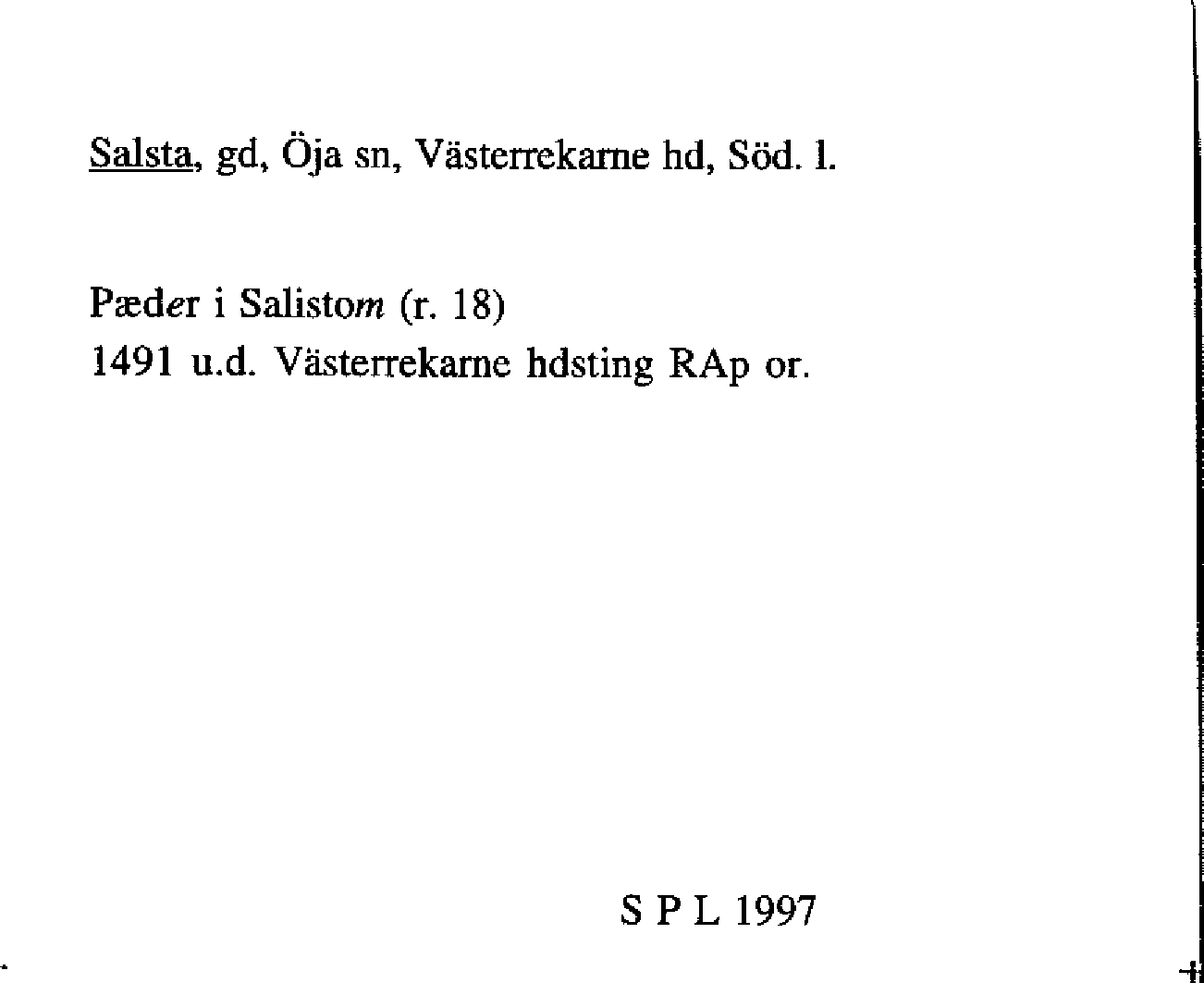 Salsta, gd, Öja sn, Västerrekarne hd, Söd. l.

Pæder i Salistom (r. 18)
1491 u.d. Västerrekarne hdsting RAp or.

S P L 1997